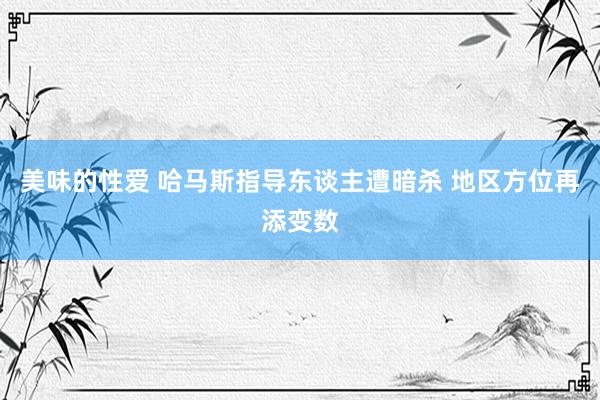 美味的性爱 哈马斯指导东谈主遭暗杀 地区方位再添变数